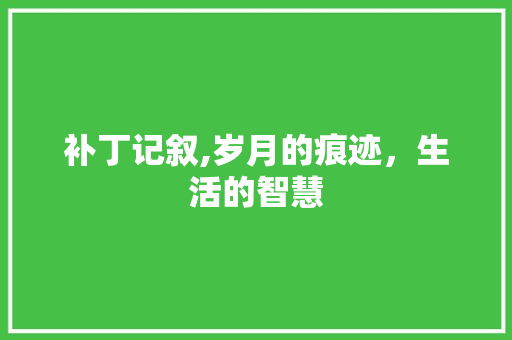 补丁记叙,岁月的痕迹，生活的智慧